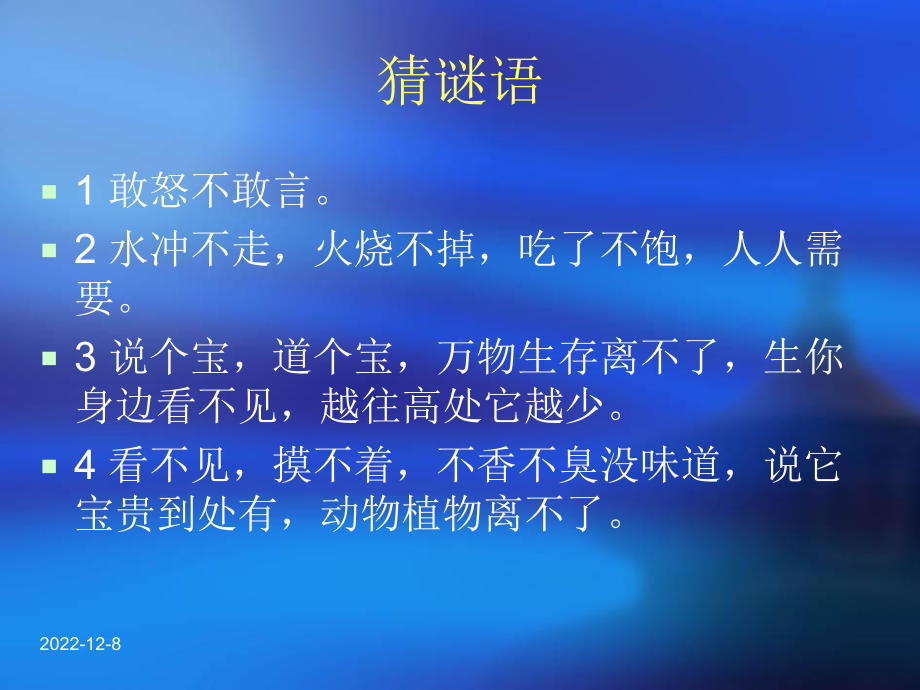 猜谜语

1 敢怒不敢言。

2 水冲不走，火烧不掉，吃了不饱，人人需要。

3 说个宝，道个宝，万物生存离不了，生你身边看不见，越往高处它越少。

4 看不见，摸不着，不香不臭没味道，说它宝贵到处有，动物植物离不了。

2022-12-8